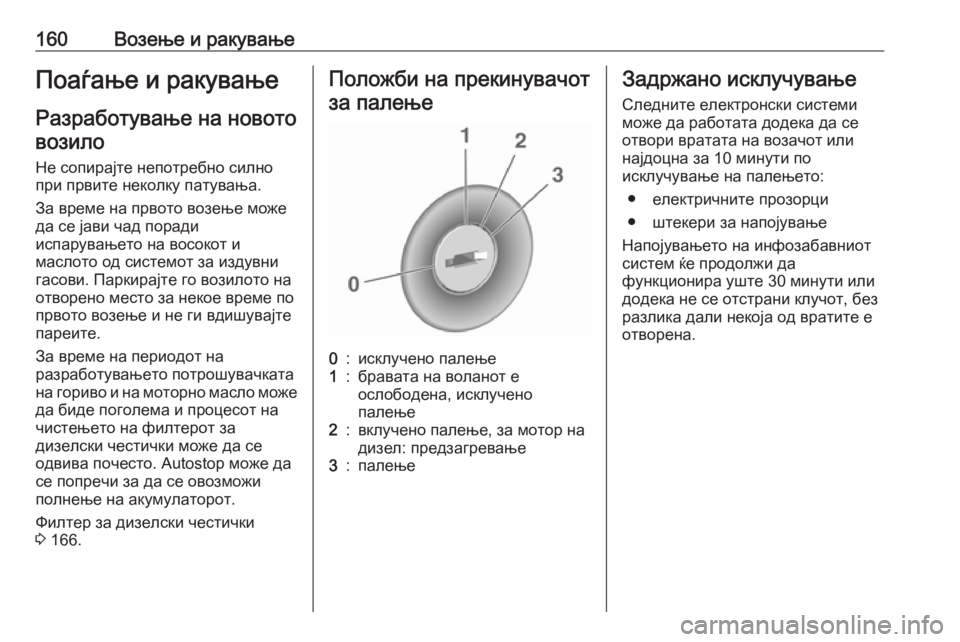 160 Возење и ракување

Поаѓање и ракување

Разработување на новото возило

Не сопирајте непотребно силно при првите неколку патувања.

За време на првото возење може да се јави чад поради испарувањето на восокот и маслото од системот за издувни гасови. Паркирајте го возилото на отворено место за некое време по првото возење и не ги вдишувајте пареите.

За време на периодот на разработувањето потрошувачката на гориво и на моторно масло може да биде поголема и процесот на чистењето на филтерот за дизелски честички може да се одвива почесто. Autostop може да се попречи за да се овозможи полнење на акумулаторот.

Филтер за дизелски честички ⇨ 166.

Положби на прекинувачот за палење

1
2
3
0

0 : исклучено палење
1 : бравата на воланот е ослободена, исклучено палење
2 : вклучено палење, за мотор на дизел: предзагревање
3 : палење

Задржано исклучување

Следните електронски системи може да работата додека да се отвори вратата на возачот или најдоцна за 10 минути по исклучување на палењето:

● електричните прозорци
● штекери за напојување

Напојувањето на инфозабавниот систем ќе продолжи да функционира уште 30 минути или додека не се отстрани клучот, без разлика дали некоја од вратите е отворена.

carmanualsonline.info